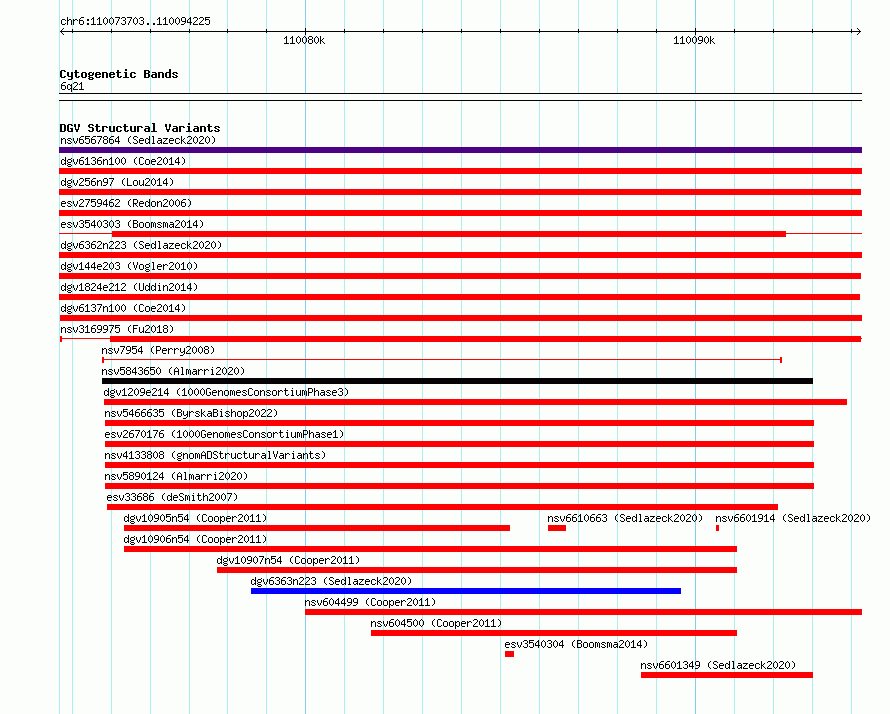 chr6:110073703..110094225

110080k

110090k

Cytogenetic Bands
6q21

DGV Structural Variants
nsv6567864 (Sedlazeck2020)
dgv6136n100 (Coe2014)
dgv256n97 (Lou2014)
esv2759462 (Redon2006)
esv3540303 (Boomsma2014)
dgv6362n223 (Sedlazeck2020)
dgv144e203 (Vogler2010)
dgv1824e212 (Uddin2014)
dgv6137n100 (Coe2014)
nsv3169975 (Fu2018)
nsv7954 (Perry2008)
nsv5843650 (Almarri2020)
dgv1209e214 (1000GenomesConsortiumPhase3)
nsv5466635 (ByrskaBishop2022)
esv2670176 (1000GenomesConsortiumPhase1)
nsv4133808 (gnomADStructuralVariants)
nsv5890124 (Almarri2020)
esv33686 (deSmith2007)
dgv10905n54 (Cooper2011)
nsv6610663 (Sedlazeck2020)
nsv6601914 (Sedlazeck2020)
dgv10906n54 (Cooper2011)
dgv10907n54 (Cooper2011)
dgv6363n223 (Sedlazeck2020)
nsv604499 (Cooper2011)
nsv604500 (Cooper2011)
esv3540304 (Boomsma2014)
nsv6601349 (Sedlazeck2020)